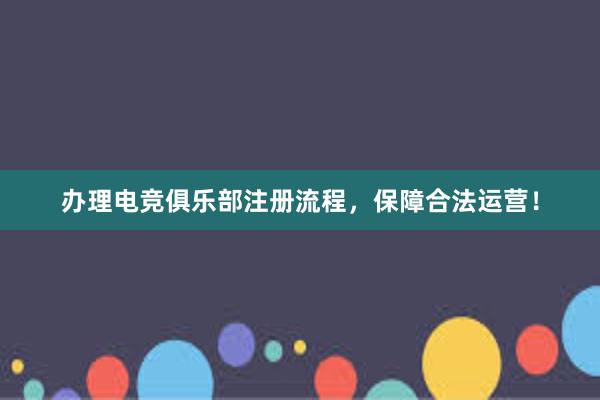 办理电竞俱乐部注册流程，保障合法运营！